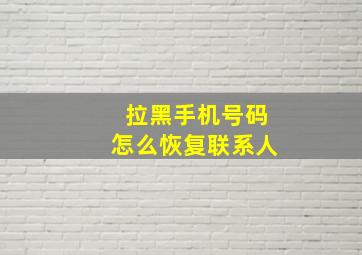 拉黑手机号码
怎么恢复联系人